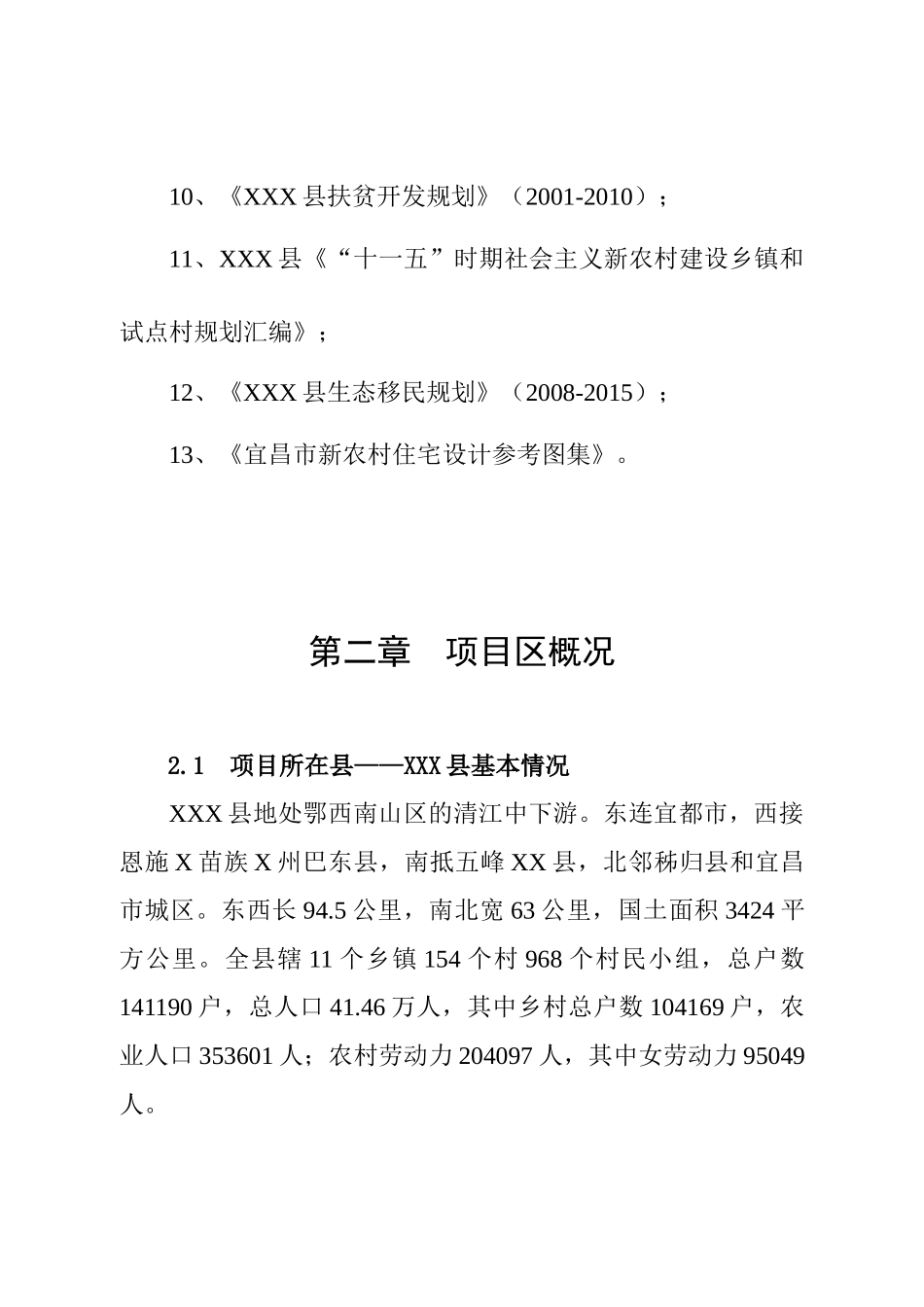 10、《XXX 县扶贫开发规划》（2001-2010）；

11、XXX 县《“十一五”时期社会主义新农村建设乡镇和试点村规划汇编》；

12、《XXX 县生态移民规划》（2008-2015）；

13、《宜昌市新农村住宅设计参考图集》。

第二章　项目区概况

2.1　项目所在县——XXX 县基本情况

XXX 县地处鄂西南山区的清江中下游。东连宜都市，西接恩施 X 苗族 X 州巴东县，南抵五峰 XX 县，北邻秭归县和宜昌市城区。东西长 94.5 公里，南北宽 63 公里，国土面积 3424 平方公里。全县辖 11 个乡镇 154 个村 968 个村民小组，总户数 141190 户，总人口 41.46 万人，其中乡村总户数 104169 户，农业人口 353601 人；农村劳动力 204097 人，其中女劳动力 95049 人。